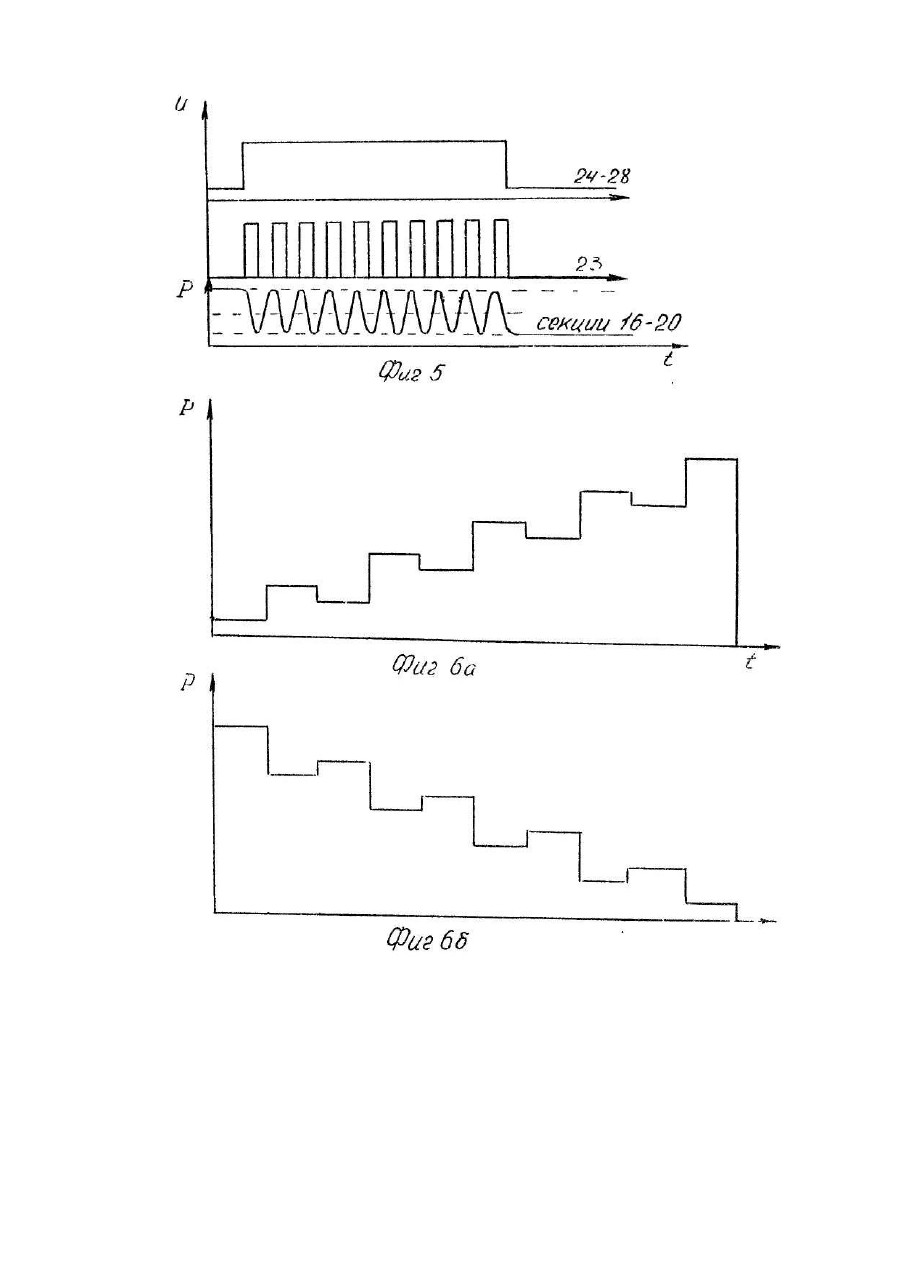 u

24-28

23

P

секции 16-20

t

Фиг 5

P

t

Фиг 6а

P

Фиг 6б